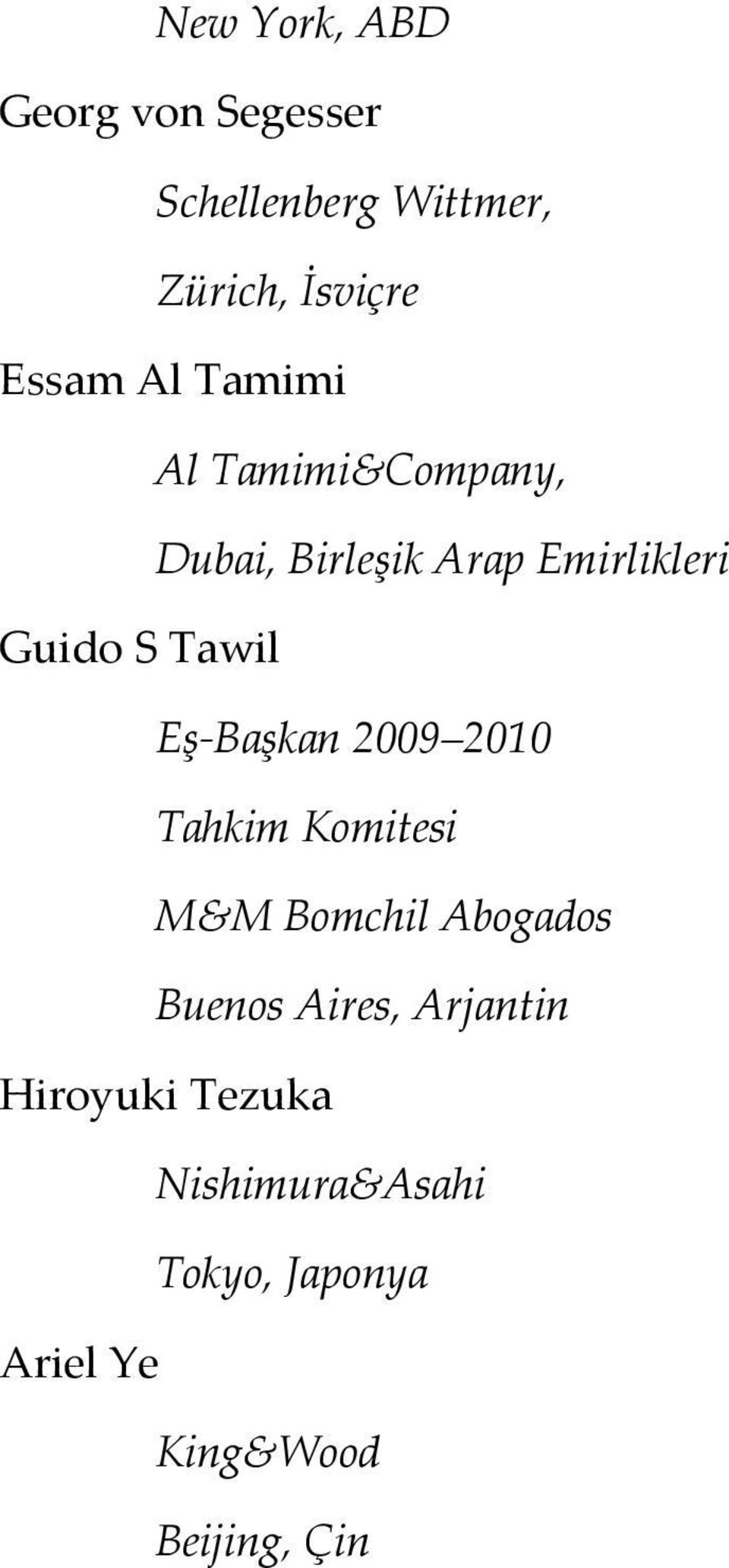 New York, ABD

Georg von Segesser

Schellenberg Wittmer,

Zürich, İsviçre

Essam Al Tamimi

Al Tamimi&Company,

Dubai, Birleşik Arap Emirlikleri

Guido S Tawil

Eş-Başkan 2009 2010

Tahkim Komitesi

M&M Bomchil Abogados

Buenos Aires, Arjantin

Hiroyuki Tezuka

Nishimura&Asahi

Tokyo, Japonya

Ariel Ye

King&Wood

Beijing, Çin